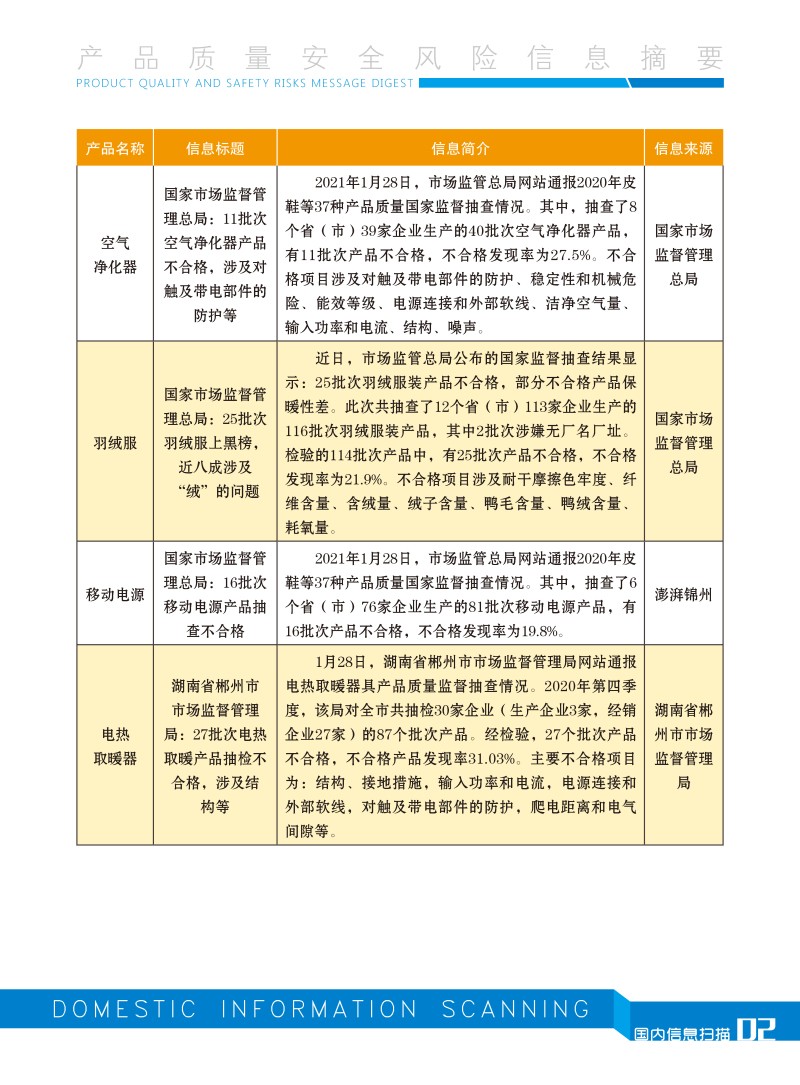 产品质量安全风险信息摘要
PRODUCT QUALITY AND SAFETY RISKS MESSAGE DIGEST

| 产品名称 | 信息标题 | 信息简介 | 信息来源 |
|---|---|---|---|
| 空气净化器 | 国家市场监督管理总局：11批次空气净化器产品不合格，涉及对触及带电部件的防护等 | 2021年1月28日，市场监管总局网站通报2020年皮鞋等37种产品质量国家监督抽查情况。其中，抽查了8个省（市）39家企业生产的40批次空气净化器产品，有11批次产品不合格，不合格发现率为27.5%。不合格项目涉及对触及带电部件的防护、稳定性和机械危险、能效等级、电源连接和外部软线、洁净空气量、输入功率和电流、结构、噪声。 | 国家市场监督管理总局 |
| 羽绒服 | 国家市场监督管理总局：25批次羽绒服上黑榜，近八成涉及“绒”的问题 | 近日，市场监管总局公布的国家监督抽查结果显示：25批次羽绒服装产品不合格，部分不合格产品保暖性差。此次共抽查了12个省（市）113家企业生产的116批次羽绒服装产品，其中2批次涉嫌无厂名厂址。检验的114批次产品中，有25批次产品不合格，不合格发现率为21.9%。不合格项目涉及耐干摩擦色牢度、纤维含量、含绒量、绒子含量、鸭毛含量、鸭绒含量、耗氧量。 | 国家市场监督管理总局 |
| 移动电源 | 国家市场监督管理总局：16批次移动电源产品抽查不合格 | 2021年1月28日，市场监管总局网站通报2020年皮鞋等37种产品质量国家监督抽查情况。其中，抽查了6个省（市）76家企业生产的81批次移动电源产品，有16批次产品不合格，不合格发现率为19.8%。 | 澎湃锦州 |
| 电热取暖器 | 湖南省郴州市市场监督管理局：27批次电热取暖产品抽检不合格，涉及结构等 | 1月28日，湖南省郴州市市场监督管理局网站通报电热取暖器具产品质量监督抽查情况。2020年第四季度，该局对全市共抽检30家企业（生产企业3家，经销企业27家）的87个批次产品。经检验，27个批次产品不合格，不合格产品发现率31.03%。主要不合格项目为：结构、接地措施，输入功率和电流，电源连接和外部软线，对触及带电部件的防护，爬电距离和电气间隙等。 | 湖南省郴州市市场监督管理局 |

DOMESTIC INFORMATION SCANNING
国内信息扫描 02